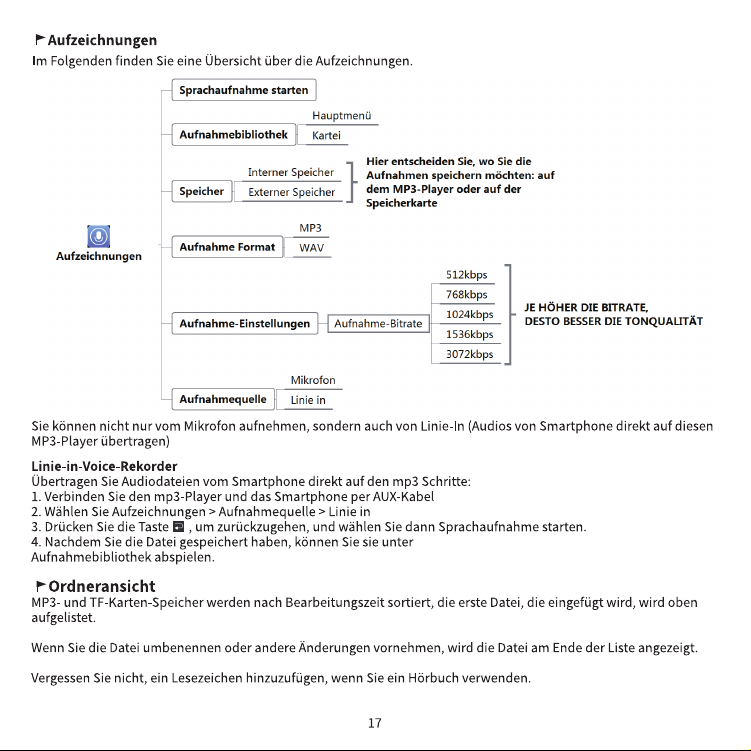 Aufzeichnungen

Im Folgenden finden Sie eine Übersicht über die Aufzeichnungen.

Aufzeichnungen

Sprachaufnahme starten

Aufnahmebibliothek
Hauptmenü
Kartei

Speicher
Interner Speicher
Externer Speicher
Hier entscheiden Sie, wo Sie die Aufnahmen speichern möchten: auf dem MP3-Player oder auf der Speicherkarte

Aufnahme Format
MP3
WAV

Aufnahme-Einstellungen
Aufnahme-Bitrate
512kbps
768kbps
1024kbps
1536kbps
3072kbps
JE HÖHER DIE BITRATE, DESTO BESSER DIE TONQUALITÄT

Aufnahmequelle
Mikrofon
Linie in

Sie können nicht nur vom Mikrofon aufnehmen, sondern auch von Linie-In (Audios von Smartphone direkt auf diesen MP3-Player übertragen)

Linie-in-Voice-Rekorder
Übertragen Sie Audiodateien vom Smartphone direkt auf den mp3 Schritte:
1. Verbinden Sie den mp3-Player und das Smartphone per AUX-Kabel
2. Wählen Sie Aufzeichnungen > Aufnahmequelle > Linie in
3. Drücken Sie die Taste , um zurückzugehen, und wählen Sie dann Sprachaufnahme starten.
4. Nachdem Sie die Datei gespeichert haben, können Sie sie unter Aufnahmebibliothek abspielen.

Ordneransicht

MP3- und TF-Karten-Speicher werden nach Bearbeitungszeit sortiert, die erste Datei, die eingefügt wird, wird oben aufgelistet.

Wenn Sie die Datei umbenennen oder andere Änderungen vornehmen, wird die Datei am Ende der Liste angezeigt.

Vergessen Sie nicht, ein Lesezeichen hinzuzufügen, wenn Sie ein Hörbuch verwenden.

17